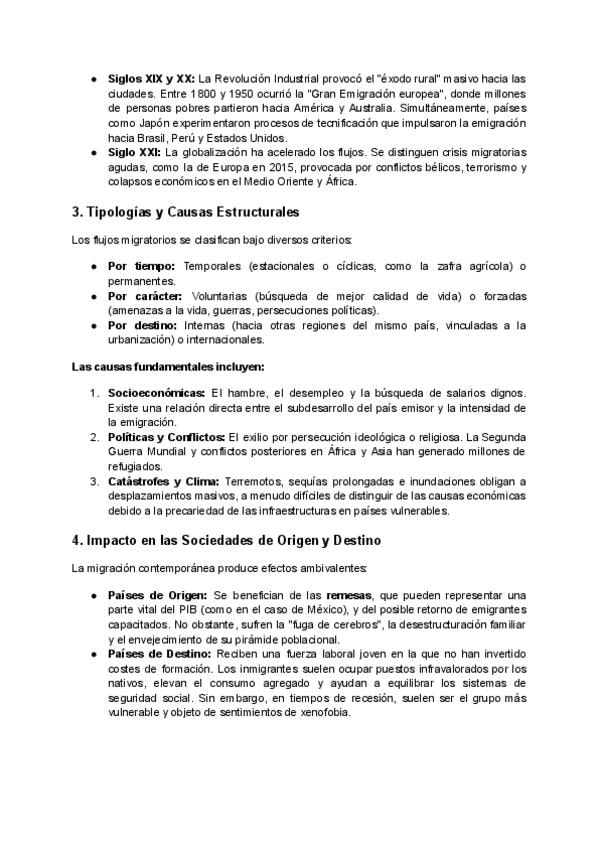 • Siglos XIX y XX: La Revolución Industrial provocó el "éxodo rural" masivo hacia las ciudades. Entre 1800 y 1950 ocurrió la "Gran Emigración europea", donde millones de personas pobres partieron hacia América y Australia. Simultáneamente, países como Japón experimentaron procesos de tecnificación que impulsaron la emigración hacia Brasil, Perú y Estados Unidos.
• Siglo XXI: La globalización ha acelerado los flujos. Se distinguen crisis migratorias agudas, como la de Europa en 2015, provocada por conflictos bélicos, terrorismo y colapsos económicos en el Medio Oriente y África.

3. Tipologías y Causas Estructurales

Los flujos migratorios se clasifican bajo diversos criterios:

• Por tiempo: Temporales (estacionales o cíclicas, como la zafra agrícola) o permanentes.
• Por carácter: Voluntarias (búsqueda de mejor calidad de vida) o forzadas (amenazas a la vida, guerras, persecuciones políticas).
• Por destino: Internas (hacia otras regiones del mismo país, vinculadas a la urbanización) o internacionales.

Las causas fundamentales incluyen:

1. Socioeconómicas: El hambre, el desempleo y la búsqueda de salarios dignos. Existe una relación directa entre el subdesarrollo del país emisor y la intensidad de la emigración.
2. Políticas y Conflictos: El exilio por persecución ideológica o religiosa. La Segunda Guerra Mundial y conflictos posteriores en África y Asia han generado millones de refugiados.
3. Catástrofes y Clima: Terremotos, sequías prolongadas e inundaciones obligan a desplazamientos masivos, a menudo difíciles de distinguir de las causas económicas debido a la precariedad de las infraestructuras en países vulnerables.

4. Impacto en las Sociedades de Origen y Destino

La migración contemporánea produce efectos ambivalentes:

• Países de Origen: Se benefician de las remesas, que pueden representar una parte vital del PIB (como en el caso de México), y del posible retorno de emigrantes capacitados. No obstante, sufren la "fuga de cerebros", la desestructuración familiar y el envejecimiento de su pirámide poblacional.
• Países de Destino: Reciben una fuerza laboral joven en la que no han invertido costes de formación. Los inmigrantes suelen ocupar puestos infravalorados por los nativos, elevan el consumo agregado y ayudan a equilibrar los sistemas de seguridad social. Sin embargo, en tiempos de recesión, suelen ser el grupo más vulnerable y objeto de sentimientos de xenofobia.